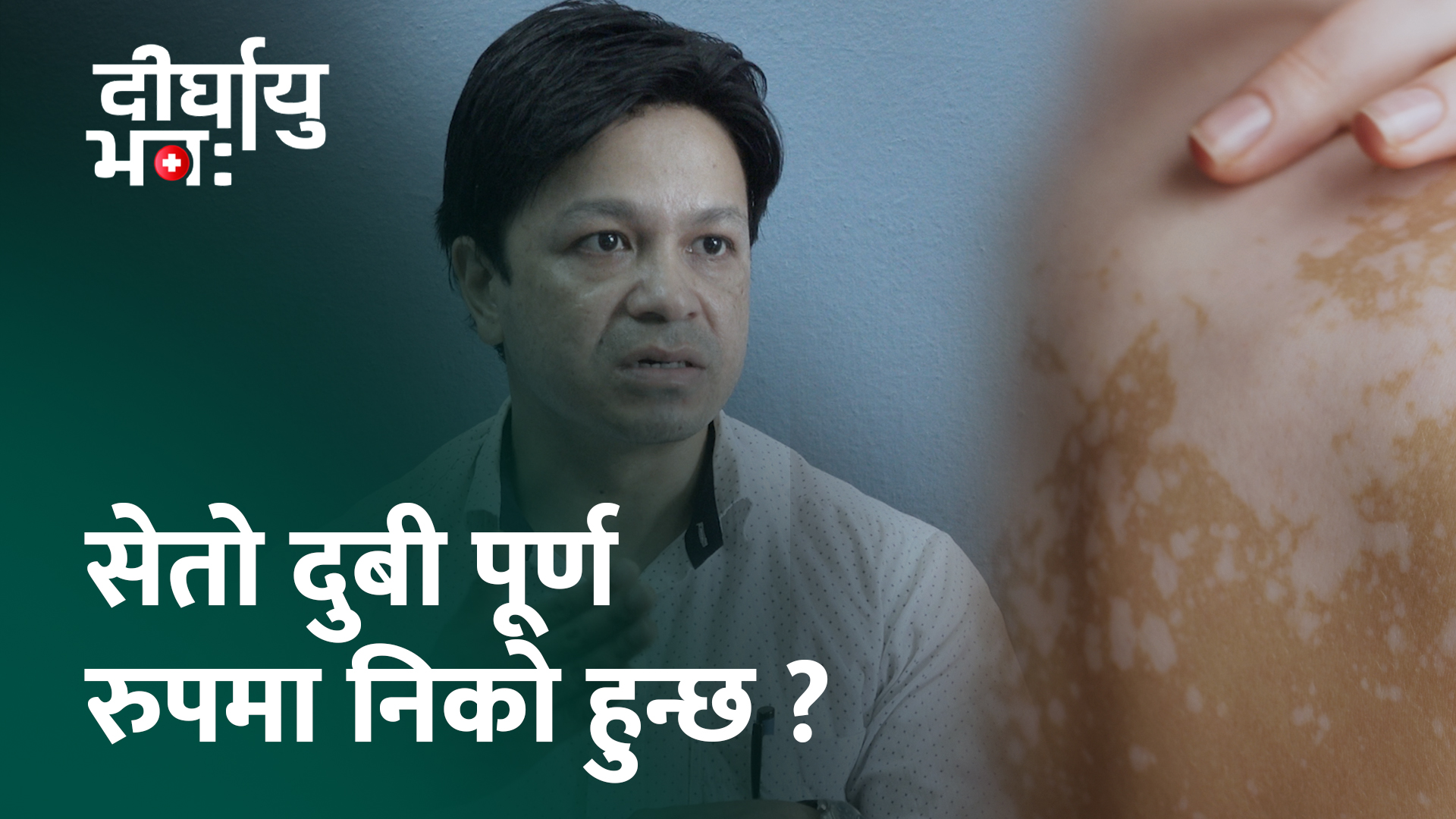 दीर्घायु भव:

सेतो दुबी पूर्ण रुपमा निको हुन्छ ?